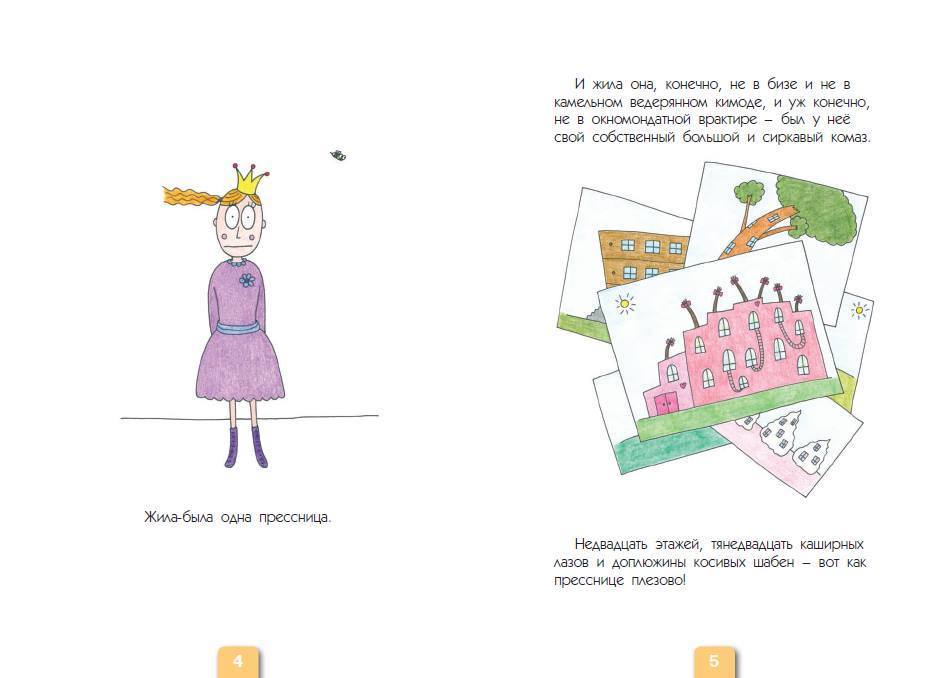 Жила-была одна прессница.

4

И жила она, конечно, не в бизе и не в камельном ведерянном кимоде, и уж конечно, не в окномондатной врактире – был у неё свой собственный большой и сиркавый комаз.

Недвадцать этажей, тянедвадцать каширных лазов и доплюжины косивых шабен – вот как пресснице плезово!

5